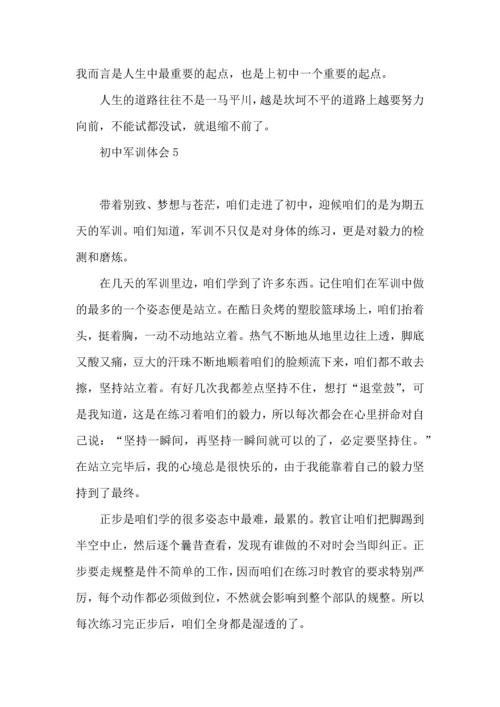 我而言是人生中最重要的起点，也是上初中一个重要的起点。

人生的道路往往不是一马平川，越是坎坷不平的道路上越要努力向前，不能试都没试，就退缩不前了。

初中军训体会 5

带着别致、梦想与苍茫，咱们走进了初中，迎候咱们的是为期五天的军训。咱们知道，军训不只仅是对身体的练习，更是对毅力的检测和磨炼。

在几天的军训里边，咱们学到了许多东西。记住咱们在军训中做的最多的一个姿态便是站立。在酷日炙烤的塑胶篮球场上，咱们抬着头，挺着胸，一动不动地站立着。热气不断地从地里边往上透，脚底又酸又痛，豆大的汗珠不断地顺着咱们的脸颊流下来，咱们都不敢去擦，坚持站立着。有好几次我都差点坚持不住，想打“退堂鼓”，可是我知道，这是在练习着咱们的毅力，所以每次都会在心里拼命对自己说：“坚持一瞬间，再坚持一瞬间就可以的了，必定要坚持住。”在站立完毕后，我的心境总是很快乐的，由于我能靠着自己的毅力坚持到了最终。

正步是咱们学的很多姿态中最难，最累的。教官让咱们把脚踢到半空中止，然后逐个曩昔查看，发现有谁做的不对时会当即纠正。正步要走规整是件不简单的工作，因而咱们在练习时教官的要求特别严厉，每个动作都必须做到位，不然就会影响到整个部队的规整。所以每次练习完正步后，咱们全身都是湿透的了。